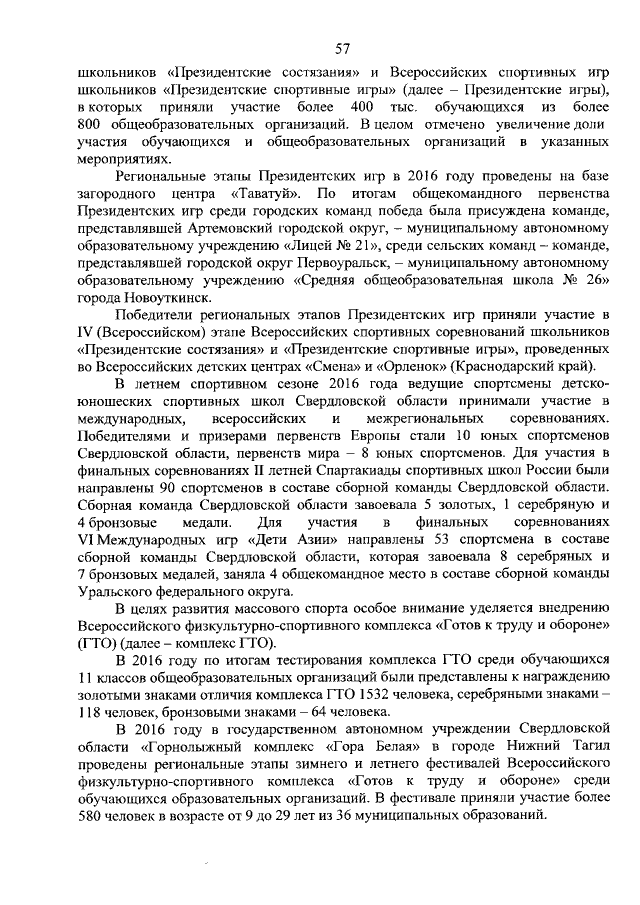 57

школьников «Президентские состязания» и Всероссийских спортивных игр школьников «Президентские спортивные игры» (далее – Президентские игры), в которых приняли участие более 400 тыс. обучающихся из более 800 общеобразовательных организаций. В целом отмечено увеличение доли участия обучающихся и общеобразовательных организаций в указанных мероприятиях.

Региональные этапы Президентских игр в 2016 году проведены на базе загородного центра «Таватуй». По итогам общекомандного первенства Президентских игр среди городских команд победа была присуждена команде, представлявшей Артемовский городской округ, – муниципальному автономному образовательному учреждению «Лицей № 21», среди сельских команд – команде, представлявшей городской округ Первоуральск, – муниципальному автономному образовательному учреждению «Средняя общеобразовательная школа № 26» города Новоуткинск.

Победители региональных этапов Президентских игр приняли участие в IV (Всероссийском) этапе Всероссийских спортивных соревнований школьников «Президентские состязания» и «Президентские спортивные игры», проведенных во Всероссийских детских центрах «Смена» и «Орленок» (Краснодарский край).

В летнем спортивном сезоне 2016 года ведущие спортсмены детско-юношеских спортивных школ Свердловской области принимали участие в международных, всероссийских и межрегиональных соревнованиях. Победителями и призерами первенств Европы стали 10 юных спортсменов Свердловской области, первенств мира – 8 юных спортсменов. Для участия в финальных соревнованиях II летней Спартакиады спортивных школ России были направлены 90 спортсменов в составе сборной команды Свердловской области. Сборная команда Свердловской области завоевала 5 золотых, 1 серебряную и 4 бронзовые медали. Для участия в финальных соревнованиях VI Международных игр «Дети Азии» направлены 53 спортсмена в составе сборной команды Свердловской области, которая завоевала 8 серебряных и 7 бронзовых медалей, заняла 4 общекомандное место в составе сборной команды Уральского федерального округа.

В целях развития массового спорта особое внимание уделяется внедрению Всероссийского физкультурно-спортивного комплекса «Готов к труду и обороне» (ГТО) (далее – комплекс ГТО).

В 2016 году по итогам тестирования комплекса ГТО среди обучающихся 11 классов общеобразовательных организаций были представлены к награждению золотыми знаками отличия комплекса ГТО 1532 человека, серебряными знаками – 118 человек, бронзовыми знаками – 64 человека.

В 2016 году в государственном автономном учреждении Свердловской области «Горнолыжный комплекс «Гора Белая» в городе Нижний Тагил проведены региональные этапы зимнего и летнего фестивалей Всероссийского физкультурно-спортивного комплекса «Готов к труду и обороне» среди обучающихся образовательных организаций. В фестивале приняли участие более 580 человек в возрасте от 9 до 29 лет из 36 муниципальных образований.